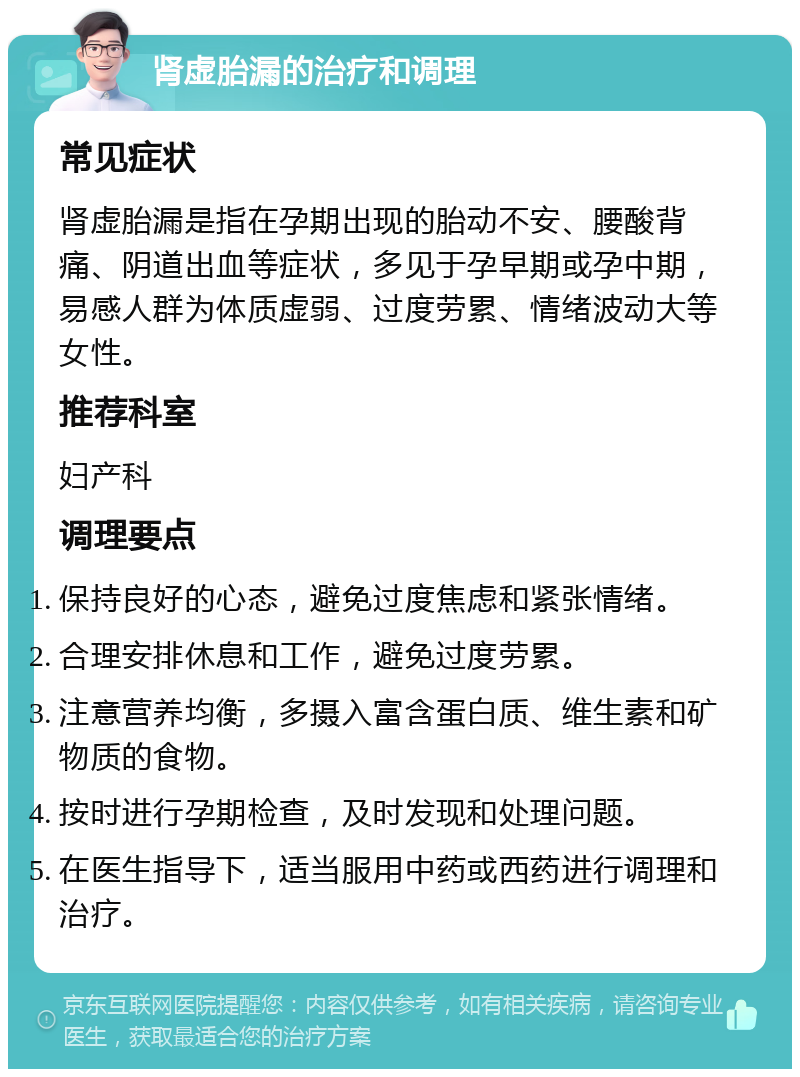 肾虚胎漏的治疗和调理

常见症状

肾虚胎漏是指在孕期出现的胎动不安、腰酸背痛、阴道出血等症状，多见于孕早期或孕中期，易感人群为体质虚弱、过度劳累、情绪波动大等女性。

推荐科室

妇产科

调理要点

1. 保持良好的心态，避免过度焦虑和紧张情绪。
2. 合理安排休息和工作，避免过度劳累。
3. 注意营养均衡，多摄入富含蛋白质、维生素和矿物质的食物。
4. 按时进行孕期检查，及时发现和处理问题。
5. 在医生指导下，适当服用中药或西药进行调理和治疗。

京东互联网医院提醒您：内容仅供参考，如有相关疾病，请咨询专业医生，获取最适合您的治疗方案